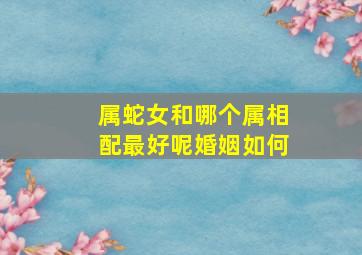 属蛇女和哪个属相配最好呢婚姻如何